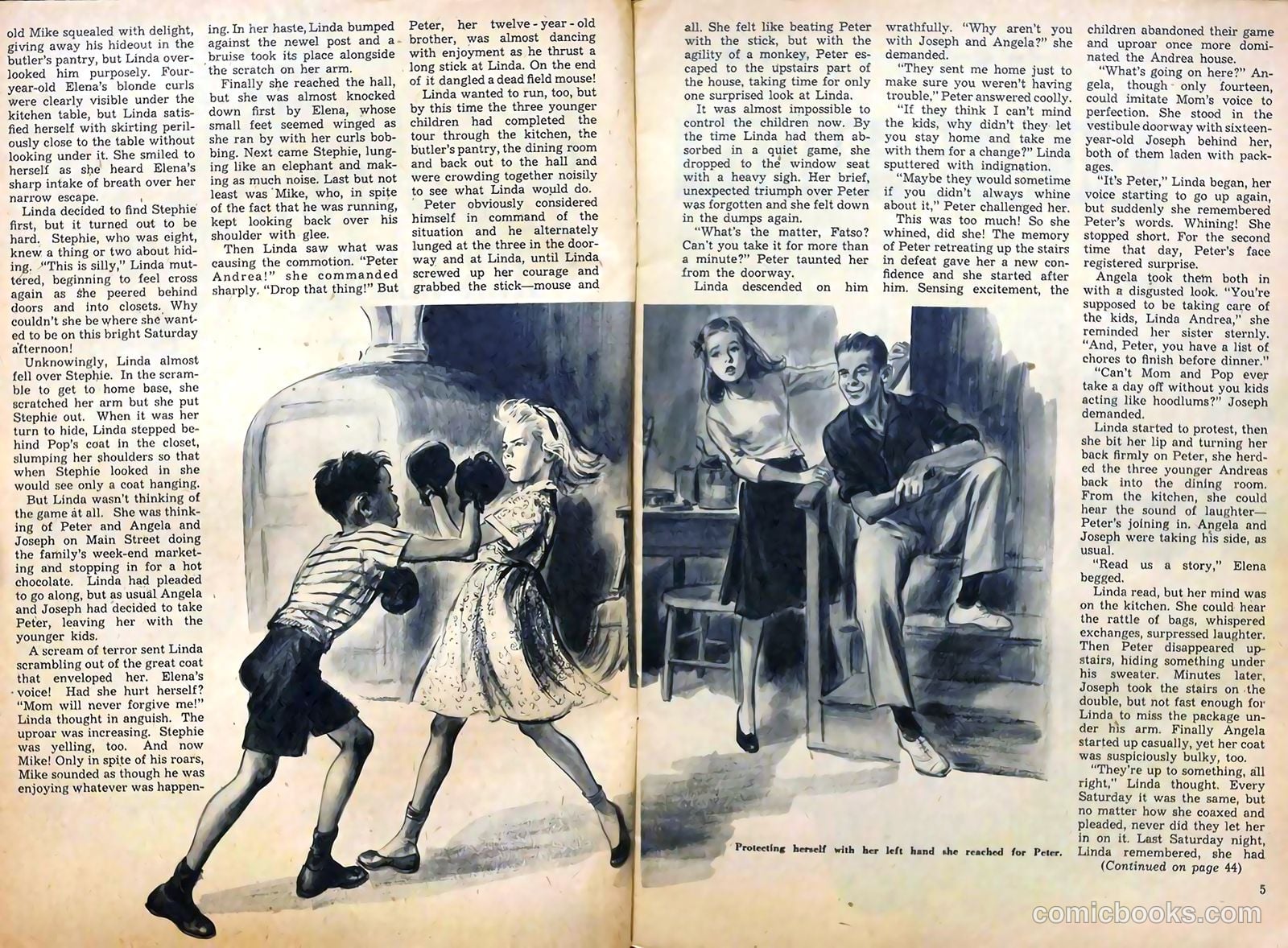 old Mike squealed with delight, giving away his hideout in the butler's pantry, but Linda overlooked him purposely. Four-year-old Elena's blonde curls were clearly visible under the kitchen table, but Linda satisfied herself with skirting perilously close to the table without looking under it. She smiled to herself as she heard Elena's sharp intake of breath over her narrow escape.

Linda decided to find Stephie first, but it turned out to be hard. Stephie, who was eight, knew a thing or two about hiding. "This is silly," Linda muttered, beginning to feel cross again as she peered behind doors and into closets. Why couldn't she be where she wanted to be on this bright Saturday afternoon!

Unknowingly, Linda almost fell over Stephie. In the scramble to get to home base, she scratched her arm but she put Stephie out. When it was her turn to hide, Linda stepped behind Pop's coat in the closet, slumping her shoulders so that when Stephie looked in she would see only a coat hanging.

But Linda wasn't thinking of the game at all. She was thinking of Peter and Angela and Joseph on Main Street doing the family's week-end marketing and stopping in for a hot chocolate. Linda had pleaded to go along, but as usual Angela and Joseph had decided to take Peter, leaving her with the younger kids.

A scream of terror sent Linda scrambling out of the great coat that enveloped her. Elena's voice! Had she hurt herself? "Mom will never forgive me!" Linda thought in anguish. The uproar was increasing. Stephie was yelling, too. And now Mike! Only in spite of his roars, Mike sounded as though he was enjoying whatever was happening. In her haste, Linda bumped against the newel post and a bruise took its place alongside the scratch on her arm.

Finally she reached the hall, but she was almost knocked down first by Elena, whose small feet seemed winged as she ran by with her curls bobbing. Next came Stephie, lunging like an elephant and making as much noise. Last but not least was Mike, who, in spite of the fact that he was running, kept looking back over his shoulder with glee.

Then Linda saw what was causing the commotion. "Peter Andrea!" she commanded sharply. "Drop that thing!" But Peter, her twelve-year-old brother, was almost dancing with enjoyment as he thrust a long stick at Linda. On the end of it dangled a dead field mouse!

Linda wanted to run, too, but by this time the three younger children had completed the tour through the kitchen, the butler's pantry, the dining room and back out to the hall and were crowding together noisily to see what Linda would do.

Peter obviously considered himself in command of the situation and he alternately lunged at the three in the doorway and at Linda, until Linda screwed up her courage and grabbed the stick—mouse and all. She felt like beating Peter with the stick, but with the agility of a monkey, Peter escaped to the upstairs part of the house, taking time for only one surprised look at Linda.

It was almost impossible to control the children now. By the time Linda had them absorbed in a quiet game, she dropped to the window seat with a heavy sigh. Her brief, unexpected triumph over Peter was forgotten and she felt down in the dumps again.

"What's the matter, Fatso? Can't you take it for more than a minute?" Peter taunted her from the doorway.

Linda descended on him wrathfully. "Why aren't you with Joseph and Angela?" she demanded.

"They sent me home just to make sure you weren't having trouble," Peter answered coolly.

"If they think I can't mind the kids, why didn't they let you stay home and take me with them for a change?" Linda sputtered with indignation.

"Maybe they would sometime if you didn't always whine about it," Peter challenged her.

This was too much! So she whined, did she! The memory of Peter retreating up the stairs in defeat gave her a new confidence and she started after him. Sensing excitement, the children abandoned their game and uproar once more dominated the Andrea house.

"What's going on here?" Angela, though only fourteen, could imitate Mom's voice to perfection. She stood in the vestibule doorway with sixteen-year-old Joseph behind her, both of them laden with packages.

"It's Peter," Linda began, her voice starting to go up again, but suddenly she remembered Peter's words. Whining! She stopped short. For the second time that day, Peter's face registered surprise.

Angela took them both in with a disgusted look. "You're supposed to be taking care of the kids, Linda Andrea," she reminded her sister sternly. "And, Peter, you have a list of chores to finish before dinner."

"Can't Mom and Pop ever take a day off without you kids acting like hoodlums?" Joseph demanded.

Linda started to protest, then she bit her lip and turning her back firmly on Peter, she herded the three younger Andreas back into the dining room. From the kitchen, she could hear the sound of laughter—Peter's joining in. Angela and Joseph were taking his side, as usual.

"Read us a story," Elena begged.

Linda read, but her mind was on the kitchen. She could hear the rattle of bags, whispered exchanges, surpressed laughter. Then Peter disappeared upstairs, hiding something under his sweater. Minutes later, Joseph took the stairs on the double, but not fast enough for Linda to miss the package under his arm. Finally Angela started up casually, yet her coat was suspiciously bulky, too.

"They're up to something, all right," Linda thought. Every Saturday it was the same, but no matter how she coaxed and pleaded, never did they let her in on it. Last Saturday night, Linda remembered, she had

(Continued on page 44)

Protecting herself with her left hand she reached for Peter.

5

comicbooks.com